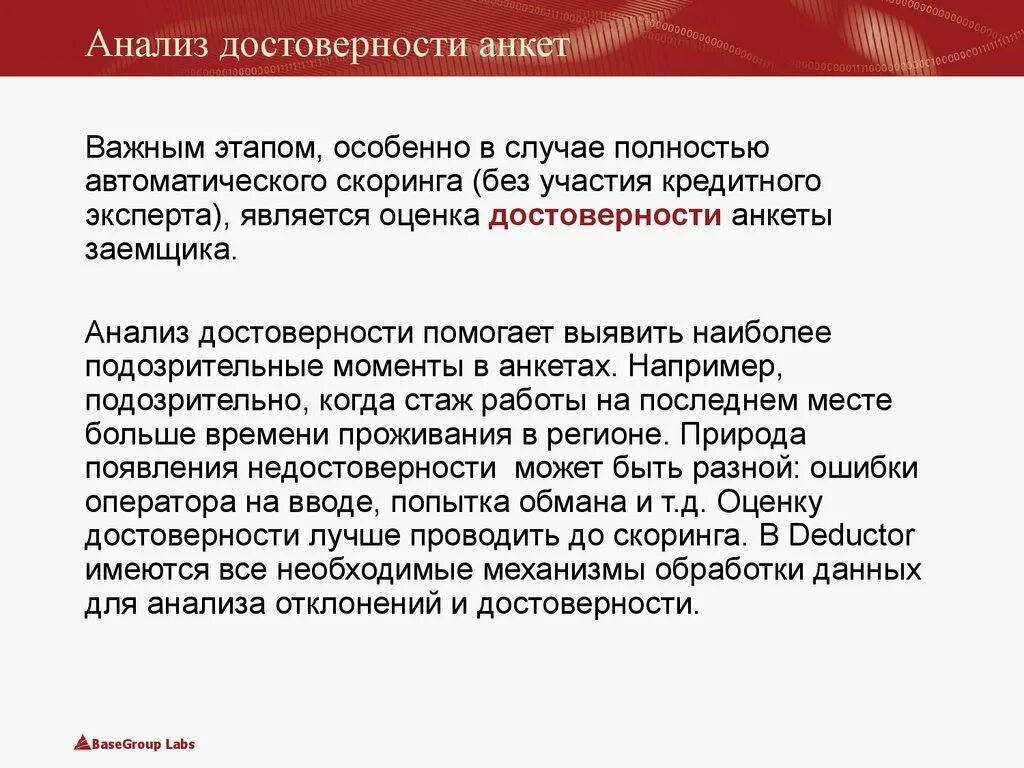 Анализ достоверности анкет

Важным этапом, особенно в случае полностью автоматического скоринга (без участия кредитного эксперта), является оценка достоверности анкеты заемщика.

Анализ достоверности помогает выявить наиболее подозрительные моменты в анкетах. Например, подозрительно, когда стаж работы на последнем месте больше времени проживания в регионе. Природа появления недостоверности может быть разной: ошибки оператора на вводе, попытка обмана и т.д. Оценку достоверности лучше проводить до скоринга. В Deductor имеются все необходимые механизмы обработки данных для анализа отклонений и достоверности.

BaseGroup Labs